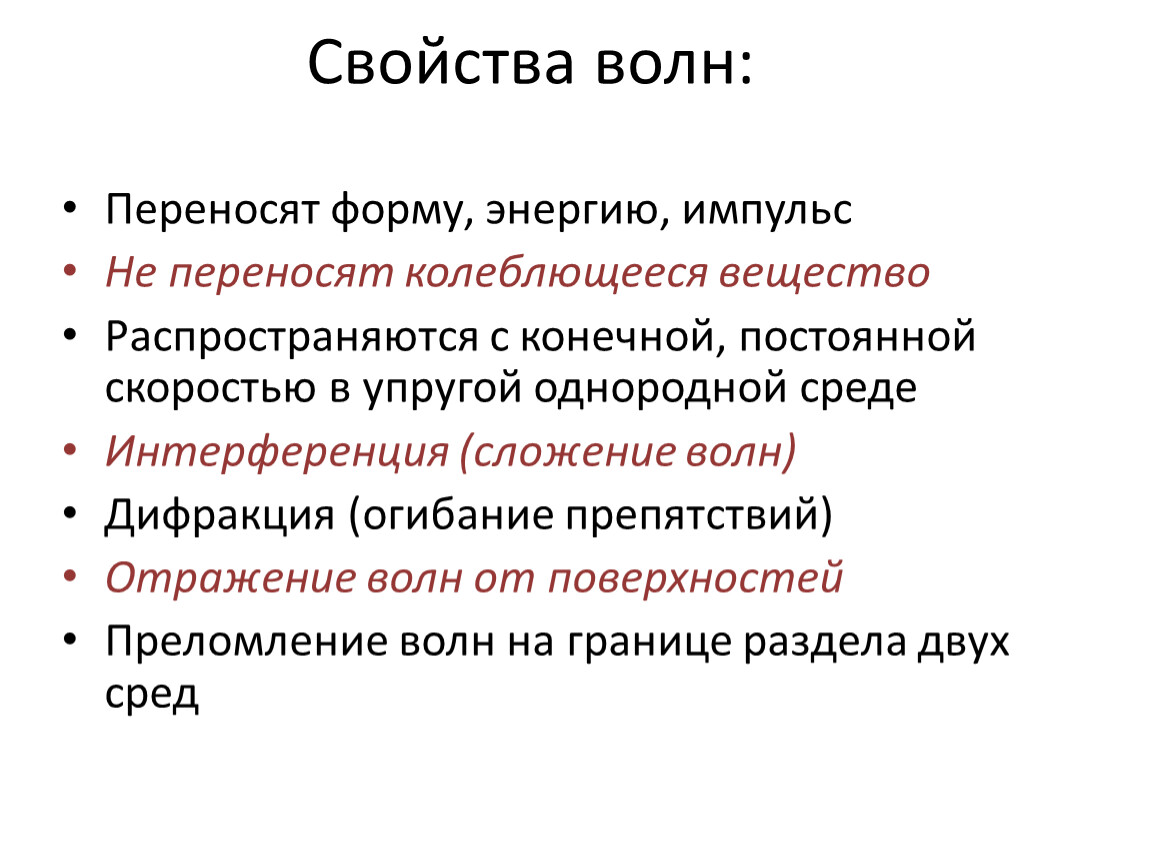 Свойства волн:

• Переносят форму, энергию, импульс
• Не переносят колеблющееся вещество
• Распространяются с конечной, постоянной скоростью в упругой однородной среде
• Интерференция (сложение волн)
• Дифракция (огибание препятствий)
• Отражение волн от поверхностей
• Преломление волн на границе раздела двух сред